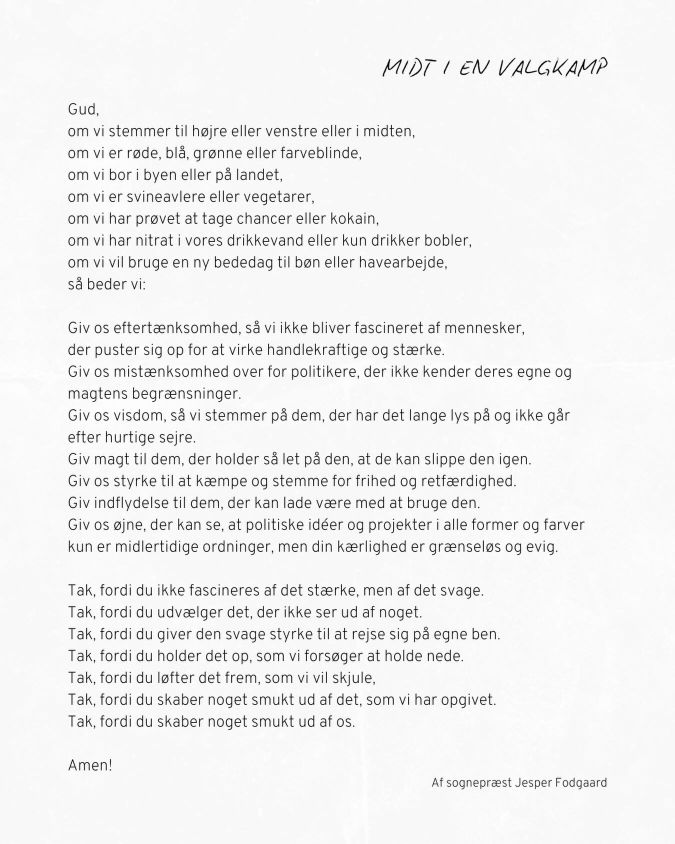 MIDT I EN VALGKAMP

Gud,
om vi stemmer til højre eller venstre eller i midten,
om vi er røde, blå, grønne eller farveblinde,
om vi bor i byen eller på landet,
om vi er svineavlere eller vegetarer,
om vi har prøvet at tage chancer eller kokain,
om vi har nitrat i vores drikkevand eller kun drikker bobler,
om vi vil bruge en ny bededag til bøn eller havearbejde,
så beder vi:

Giv os eftertænksomhed, så vi ikke bliver fascineret af mennesker, der puster sig op for at virke handlekraftige og stærke.
Giv os mistænksomhed over for politikere, der ikke kender deres egne og magtens begrænsninger.
Giv os visdom, så vi stemmer på dem, der har det lange lys på og ikke går efter hurtige sejre.
Giv magt til dem, der holder så let på den, at de kan slippe den igen.
Giv os styrke til at kæmpe og stemme for frihed og retfærdighed.
Giv indflydelse til dem, der kan lade være med at bruge den.
Giv os øjne, der kan se, at politiske idéer og projekter i alle former og farver kun er midlertidige ordninger, men din kærlighed er grænseløs og evig.

Tak, fordi du ikke fascineres af det stærke, men af det svage.
Tak, fordi du udvælger det, der ikke ser ud af noget.
Tak, fordi du giver den svage styrke til at rejse sig på egne ben.
Tak, fordi du holder det op, som vi forsøger at holde nede.
Tak, fordi du løfter det frem, som vi vil skjule,
Tak, fordi du skaber noget smukt ud af det, som vi har opgivet.
Tak, fordi du skaber noget smukt ud af os.

Amen!

Af sognepræst Jesper Fodgaard